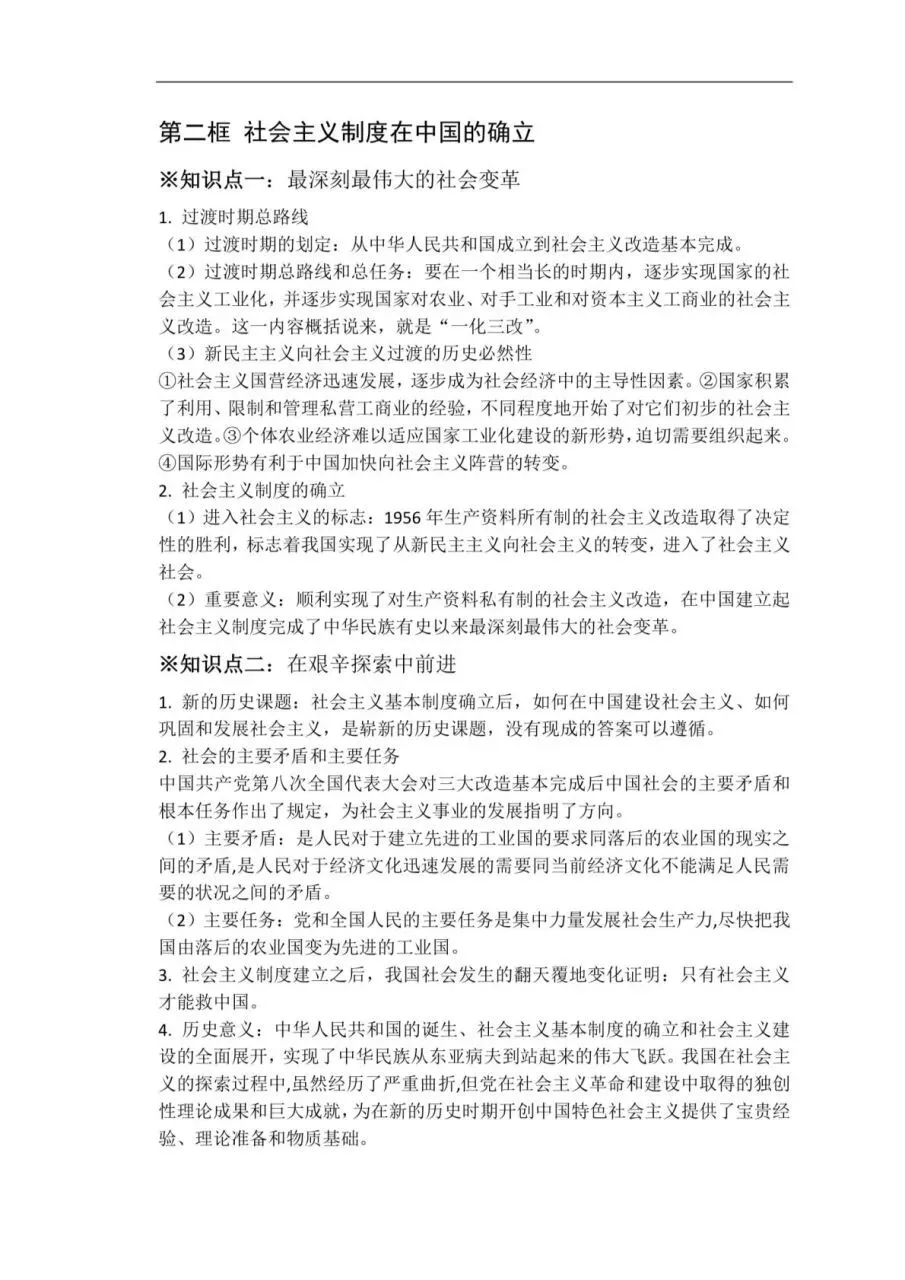 第二框 社会主义制度在中国的确立

※知识点一：最深刻最伟大的社会变革

1.过渡时期总路线

（1）过渡时期的划定：从中华人民共和国成立到社会主义改造基本完成。

（2）过渡时期总路线和总任务：要在一个相当长的时期内，逐步实现国家的社会主义工业化，并逐步实现国家对农业、对手工业和对资本主义工商业的社会主义改造。这一内容概括说来，就是“一化三改”。

（3）新民主主义向社会主义过渡的历史必然性

①社会主义国营经济迅速发展，逐步成为社会经济中的主导性因素。②国家积累了利用、限制和管理私营工商业的经验，不同程度地开始了对它们初步的社会主义改造。③个体农业经济难以适应国家工业化建设的新形势，迫切需要组织起来。④国际形势有利于中国加快向社会主义阵营的转变。

2.社会主义制度的确立

（1）进入社会主义的标志：1956年生产资料所有制的社会主义改造取得了决定性的胜利，标志着我国实现了从新民主主义向社会主义的转变，进入了社会主义社会。

（2）重要意义：顺利实现了对生产资料私有制的社会主义改造，在中国建立起社会主义制度完成了中华民族有史以来最深刻最伟大的社会变革。

※知识点二：在艰辛探索中前进

1.新的历史课题：社会主义基本制度确立后，如何在中国建设社会主义、如何巩固和发展社会主义，是崭新的历史课题，没有现成的答案可以遵循。

2.社会的主要矛盾和主要任务

中国共产党第八次全国代表大会对三大改造基本完成后中国社会的主要矛盾和根本任务作出了规定，为社会主义事业的发展指明了方向。

（1）主要矛盾：是人民对于建立先进的工业国的要求同落后的农业国的现实之间的矛盾,是人民对于经济文化迅速发展的需要同当前经济文化不能满足人民需要的状况之间的矛盾。

（2）主要任务：党和全国人民的主要任务是集中力量发展社会生产力,尽快把我国由落后的农业国变为先进的工业国。

3.社会主义制度建立之后，我国社会发生的翻天覆地变化证明：只有社会主义才能救中国。

4.历史意义：中华人民共和国的诞生、社会主义基本制度的确立和社会主义建设的全面展开，实现了中华民族从东亚病夫到站起来的伟大飞跃。我国在社会主义的探索过程中,虽然经历了严重曲折,但党在社会主义革命和建设中取得的独创性理论成果和巨大成就，为在新的历史时期开创中国特色社会主义提供了宝贵经验、理论准备和物质基础。